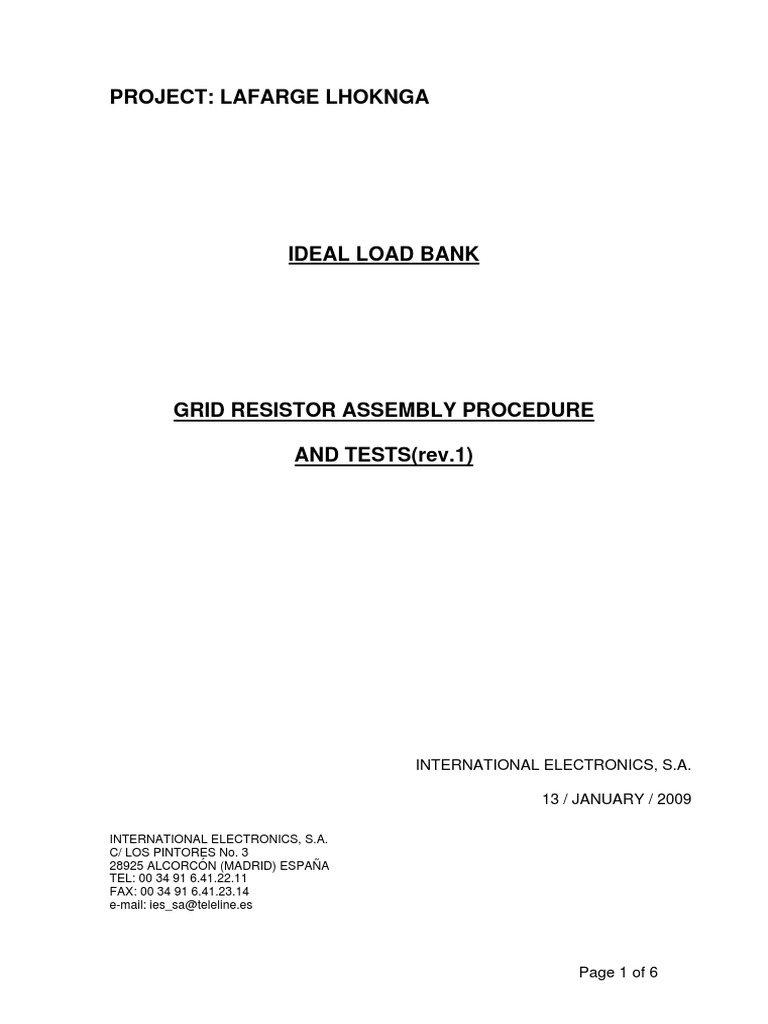 PROJECT: LAFARGE LHOKNGA

IDEAL LOAD BANK

GRID RESISTOR ASSEMBLY PROCEDURE

AND TESTS(rev.1)

INTERNATIONAL ELECTRONICS, S.A.

13 / JANUARY / 2009

INTERNATIONAL ELECTRONICS, S.A.
C/ LOS PINTORES No. 3
28925 ALCORCÓN (MADRID) ESPAÑA
TEL: 00 34 91 6.41.22.11
FAX: 00 34 91 6.41.23.14
e-mail: ies_sa@teleline.es

Page 1 of 6